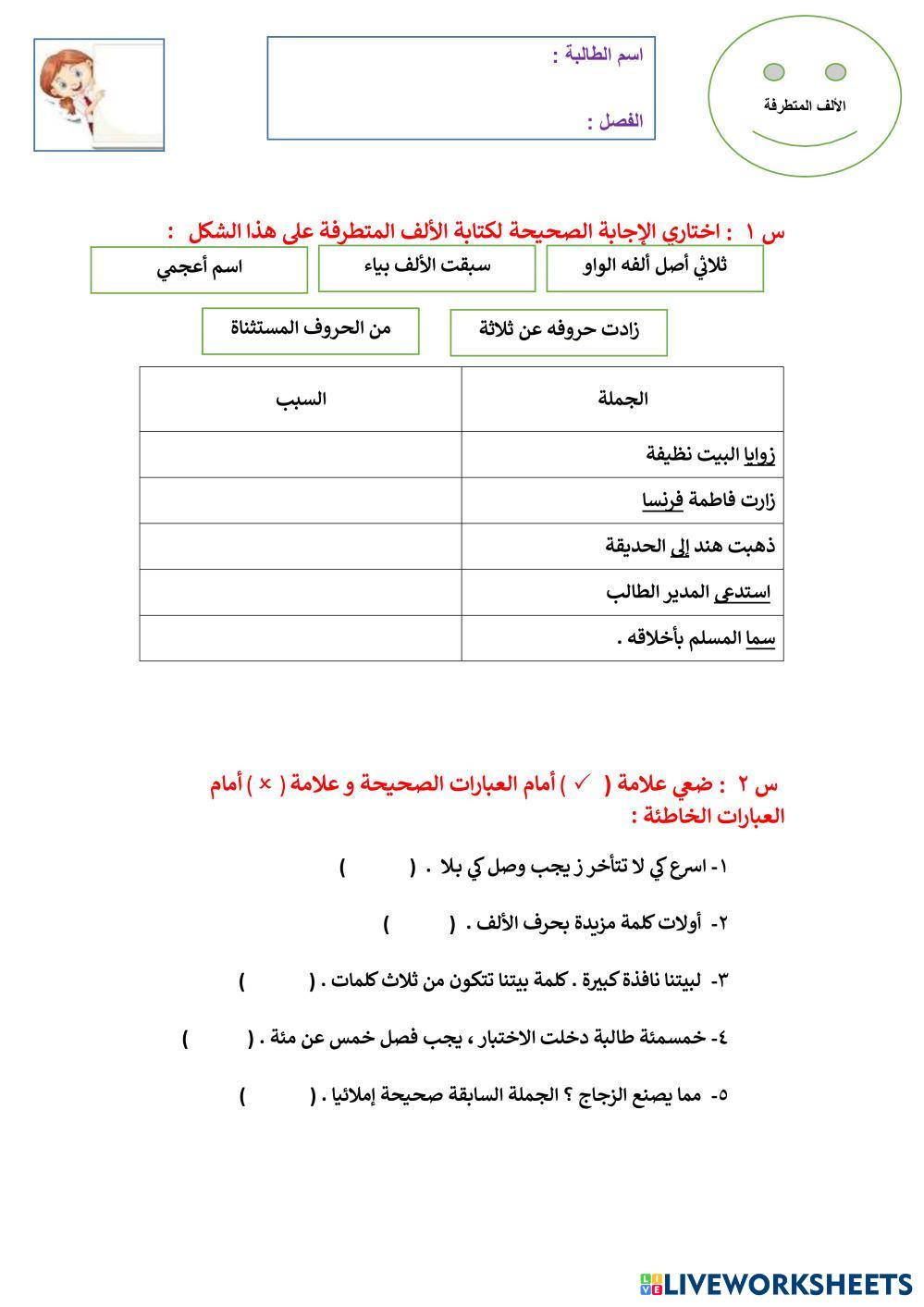 الألف المتطرفة

اسم الطالبة :

الفصل :

س ١ : اختاري الإجابة الصحيحة لكتابة الألف المتطرفة على هذا الشكل :

ثلاثي أصل ألفه الواو

سبقت الألف بياء

اسم أعجمي

زادت حروفه عن ثلاثة

من الحروف المستثناة

| الجملة | السبب |
|---|---|
| زوايا البيت نظيفة | |
| زارت فاطمة فرنسا | |
| ذهبت هند إلى الحديقة | |
| استدعى المدير الطالب | |
| سما المسلم بأخلاقه . | |

س ٢ : ضعي علامة ( ✓ ) أمام العبارات الصحيحة و علامة ( × ) أمام العبارات الخاطئة :

١- اسرع كي لا تتأخر ز يجب وصل كي بلا . ( )

٢- أولات كلمة مزيدة بحرف الألف . ( )

٣- لبيتنا نافذة كبيرة . كلمة بيتنا تتكون من ثلاث كلمات . ( )

٤- خمسمئة طالبة دخلت الاختبار ، يجب فصل خمس عن مئة . ( )

٥- مما يصنع الزجاج ؟ الجملة السابقة صحيحة إملائيا . ( )

LIVEWORKSHEETS